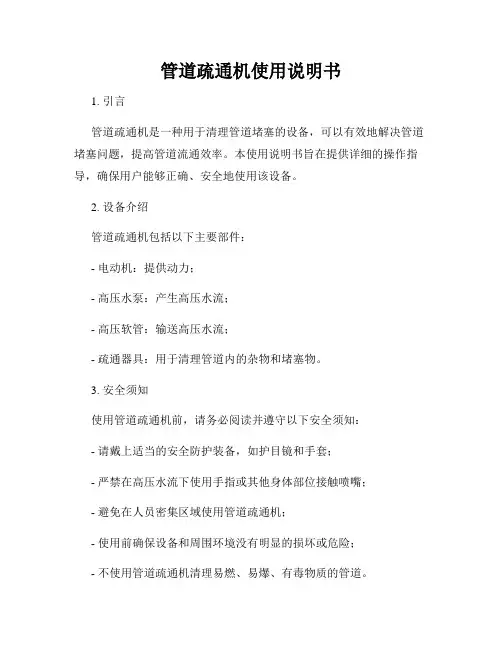 管道疏通机使用说明书

1. 引言

管道疏通机是一种用于清理管道堵塞的设备，可以有效地解决管道堵塞问题，提高管道流通效率。本使用说明书旨在提供详细的操作指导，确保用户能够正确、安全地使用该设备。

2. 设备介绍

管道疏通机包括以下主要部件：

- 电动机：提供动力；

- 高压水泵：产生高压水流；

- 高压软管：输送高压水流；

- 疏通器具：用于清理管道内的杂物和堵塞物。

3. 安全须知

使用管道疏通机前，请务必阅读并遵守以下安全须知：

- 请戴上适当的安全防护装备，如护目镜和手套；

- 严禁在高压水流下使用手指或其他身体部位接触喷嘴；

- 避免在人员密集区域使用管道疏通机；

- 使用前确保设备和周围环境没有明显的损坏或危险；

- 不使用管道疏通机清理易燃、易爆、有毒物质的管道。